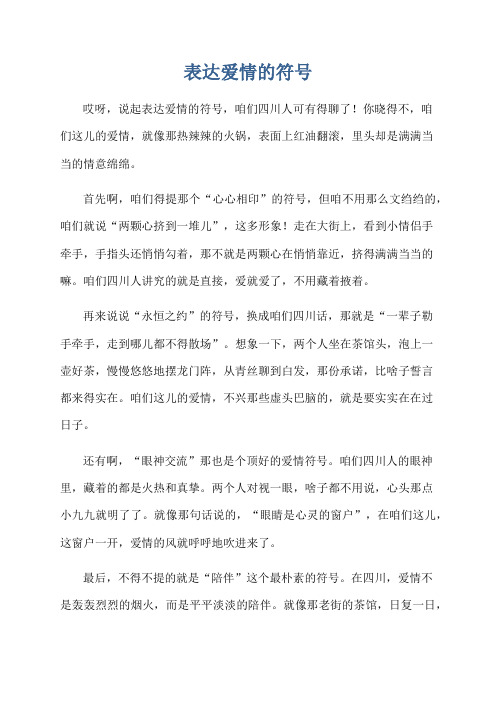 表达爱情的符号

哎呀，说起表达爱情的符号，咱们四川人可有得聊了！你晓得不，咱们这儿的爱情，就像那热辣辣的火锅，表面上红油翻滚，里头却是满满当当的情意绵绵。

首先啊，咱们得提那个“心心相印”的符号，但咱不用那么文绉绉的，咱们就说“两颗心挤到一堆儿”，这多形象！走在大街上，看到小情侣手牵手，手指头还悄悄勾着，那不就是两颗心在悄悄靠近，挤得满满当当的嘛。咱们四川人讲究的就是直接，爱就爱了，不用藏着掖着。

再来说说“永恒之约”的符号，换成咱们四川话，那就是“一辈子勒手牵手，走到哪儿都不得散场”。想象一下，两个人坐在茶馆头，泡上一壶好茶，慢慢悠悠地摆龙门阵，从青丝聊到白发，那份承诺，比啥子誓言都来得实在。咱们这儿的爱情，不兴那些虚头巴脑的，就是要实实在在过日子。

还有啊，“眼神交流”那也是个顶好的爱情符号。咱们四川人的眼神里，藏着的都是火热和真挚。两个人对视一眼，啥子都不用说，心头那点小九九就明了了。就像那句话说的，“眼睛是心灵的窗户”，在咱们这儿，这窗户一开，爱情的风就呼呼地吹进来了。

最后，不得不提的就是“陪伴”这个最朴素的符号。在四川，爱情不是轰轰烈烈的烟火，而是平平淡淡的陪伴。就像那老街的茶馆，日复一日，